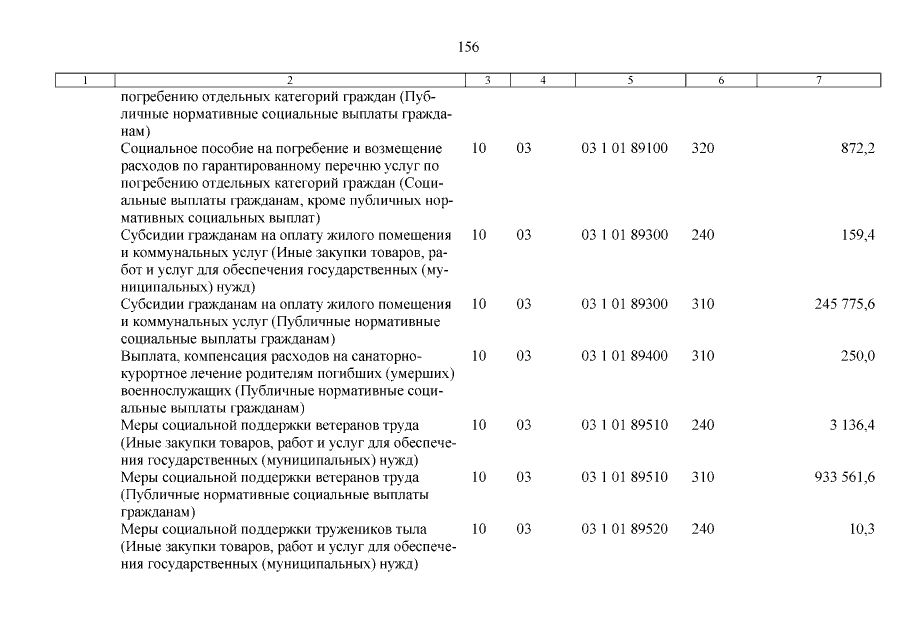 156

| 1 | 2 | 3 | 4 | 5 | 6 | 7 |
|---|---|---|---|---|---|---|
| | погребению отдельных категорий граждан (Публичные нормативные социальные выплаты гражданам) | | | | | |
| | Социальное пособие на погребение и возмещение расходов по гарантированному перечню услуг по погребению отдельных категорий граждан (Социальные выплаты гражданам, кроме публичных нормативных социальных выплат) | 10 | 03 | 03 1 01 89100 | 320 | 872,2 |
| | Субсидии гражданам на оплату жилого помещения и коммунальных услуг (Иные закупки товаров, работ и услуг для обеспечения государственных (муниципальных) нужд) | 10 | 03 | 03 1 01 89300 | 240 | 159,4 |
| | Субсидии гражданам на оплату жилого помещения и коммунальных услуг (Публичные нормативные социальные выплаты гражданам) | 10 | 03 | 03 1 01 89300 | 310 | 245 775,6 |
| | Выплата, компенсация расходов на санаторно-курортное лечение родителям погибших (умерших) военнослужащих (Публичные нормативные социальные выплаты гражданам) | 10 | 03 | 03 1 01 89400 | 310 | 250,0 |
| | Меры социальной поддержки ветеранов труда (Иные закупки товаров, работ и услуг для обеспечения государственных (муниципальных) нужд) | 10 | 03 | 03 1 01 89510 | 240 | 3 136,4 |
| | Меры социальной поддержки ветеранов труда (Публичные нормативные социальные выплаты гражданам) | 10 | 03 | 03 1 01 89510 | 310 | 933 561,6 |
| | Меры социальной поддержки тружеников тыла (Иные закупки товаров, работ и услуг для обеспечения государственных (муниципальных) нужд) | 10 | 03 | 03 1 01 89520 | 240 | 10,3 |